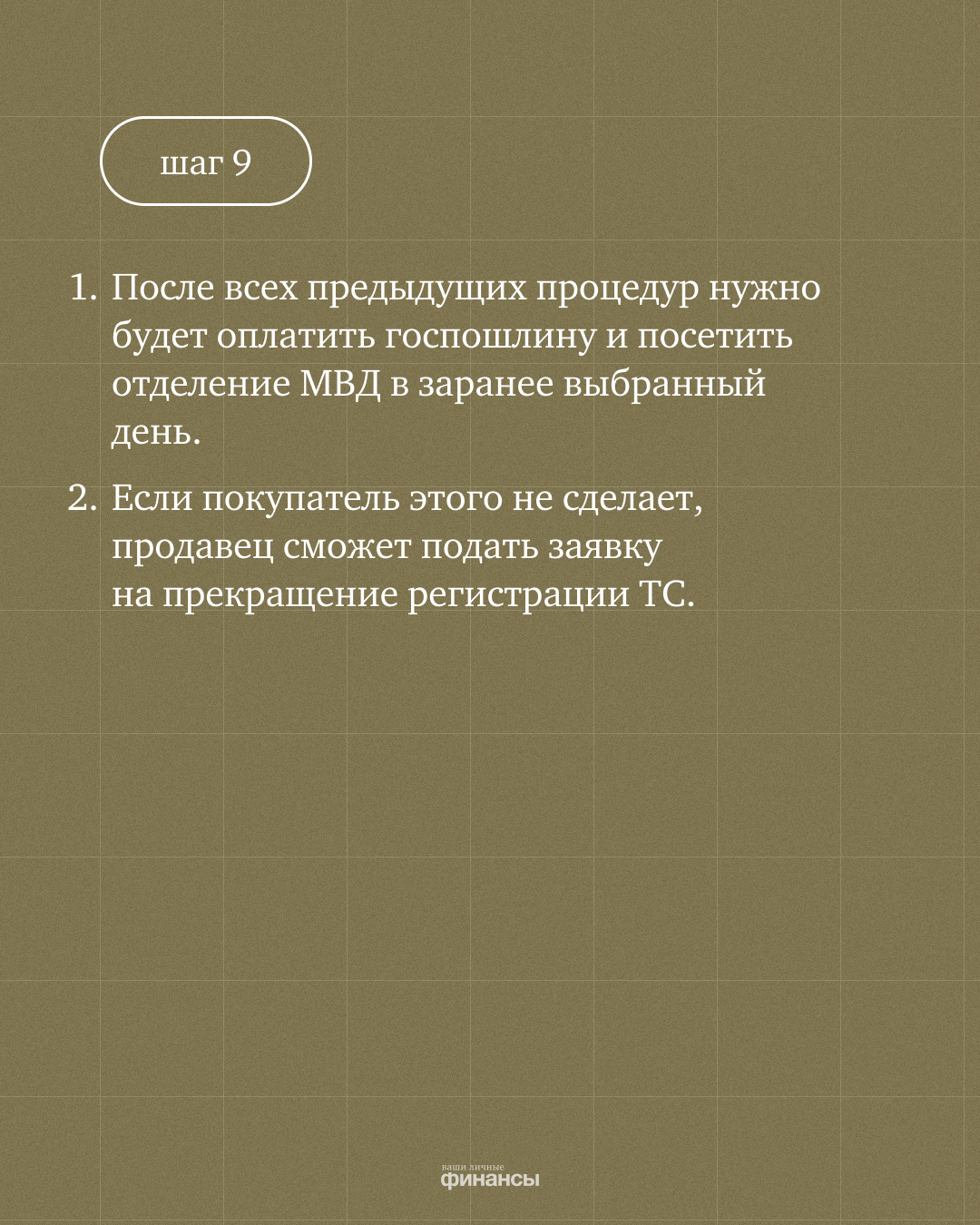 шаг 9

1. После всех предыдущих процедур нужно будет оплатить госпошлину и посетить отделение МВД в заранее выбранный день.

2. Если покупатель этого не сделает, продавец сможет подать заявку на прекращение регистрации ТС.

ваши личные
финансы